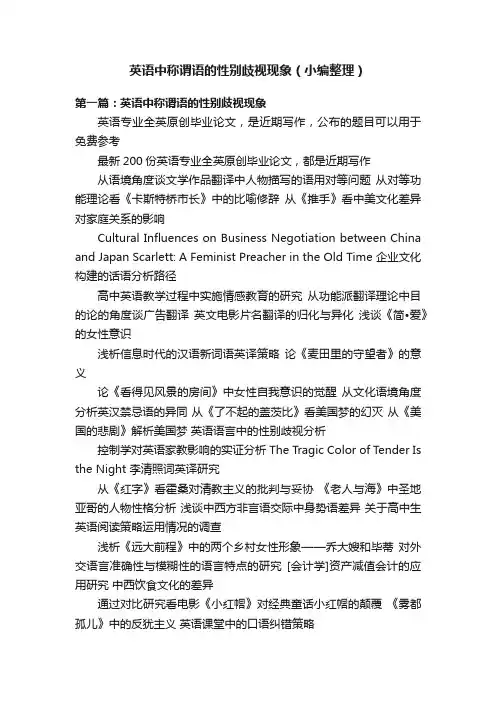 英语中称谓语的性别歧视现象（小编整理）

第一篇：英语中称谓语的性别歧视现象

英语专业全英原创毕业论文，是近期写作，公布的题目可以用于免费参考

最新 200 份英语专业全英原创毕业论文，都是近期写作

从语境角度谈文学作品翻译中人物描写的语用对等问题 从对等功能理论看《卡斯特桥市长》中的比喻修辞 从《推手》看中美文化差异对家庭关系的影响

Cultural Influences on Business Negotiation between China and Japan Scarlett: A Feminist Preacher in the Old Time 企业文化构建的话语分析路径

高中英语教学过程中实施情感教育的研究 从功能派翻译理论中目的论的角度谈广告翻译 英文电影片名翻译的归化与异化 浅谈《简•爱》的女性意识

浅析信息时代的汉语新词语英译策略 论《麦田里的守望者》的意义

论《看得见风景的房间》中女性自我意识的觉醒 从文化语境角度分析英汉禁忌语的异同 从《了不起的盖茨比》看美国梦的幻灭 从《美国的悲剧》解析美国梦 英语语言中的性别歧视分析

控制学对英语家教影响的实证分析 The Tragic Color of Tender Is the Night 李清照词英译研究

从《红字》看霍桑对清教主义的批判与妥协 《老人与海》中圣地亚哥的人物性格分析 浅谈中西方非言语交际中身势语差异 关于高中生英语阅读策略运用情况的调查

浅析《远大前程》中的两个乡村女性形象——乔大嫂和毕蒂 对外交语言准确性与模糊性的语言特点的研究 [会计学]资产减值会计的应用研究 中西饮食文化的差异

通过对比研究看电影《小红帽》对经典童话小红帽的颠覆 《雾都孤儿》中的反犹主义 英语课堂中的口语纠错策略